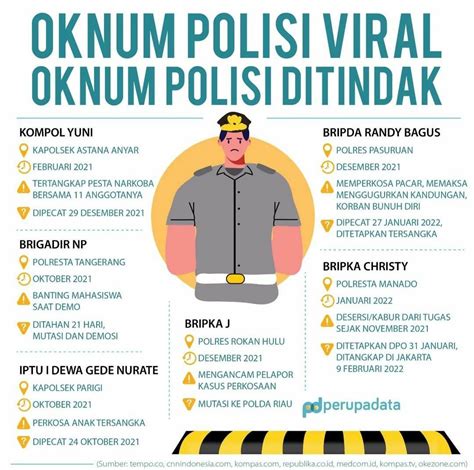 OKNUM POLISI VIRAL
OKNUM POLISI DITINDAK

KOMPOL YUNI
KAPOLSEK ASTANA ANYAR
FEBRUARI 2021
TERTANGKAP PESTA NARKOBA BERSAMA 11 ANGGOTANYA
DIPECAT 29 DESEMBER 2021

BRIGADIR NP
POLRESTA TANGERANG
OKTOBER 2021
BANTING MAHASISWA SAAT DEMO
DITAHAN 21 HARI, MUTASI DAN DEMOSI

IPTU I DEWA GEDE NURATE
KAPOLSEK PARIGI
OKTOBER 2021
PERKOSA ANAK TERSANGKA
DIPECAT 24 OKTOBER 2021

BRIPKA J
POLRES ROKAN HULU
DESEMBER 2021
MENGANCAM PELAPOR KASUS PERKOSAAN
MUTASI KE POLDA RIAU

BRIPDA RANDY BAGUS
POLRES PASURUAN
DESEMBER 2021
MEMPERKOSA PACAR, MEMAKSA MENGGUGURKAN KANDUNGAN, KORBAN BUNUH DIRI
DIPECAT 27 JANUARI 2022, DITETAPKAN TERSANGKA

BRIPKA CHRISTY
POLRESTA MANADO
JANUARI 2022
DESERSI/KABUR DARI TUGAS SEJAK NOVEMBER 2021
DITETAPKAN DPO 31 JANUARI, DITANGKAP DI JAKARTA 9 FEBRUARI 2022

pd perupadata

(Sumber: tempo.co, cnnindonesia.com, kompas.com, republika.co.id, medcom.id, kompas.tv, okezone.com)